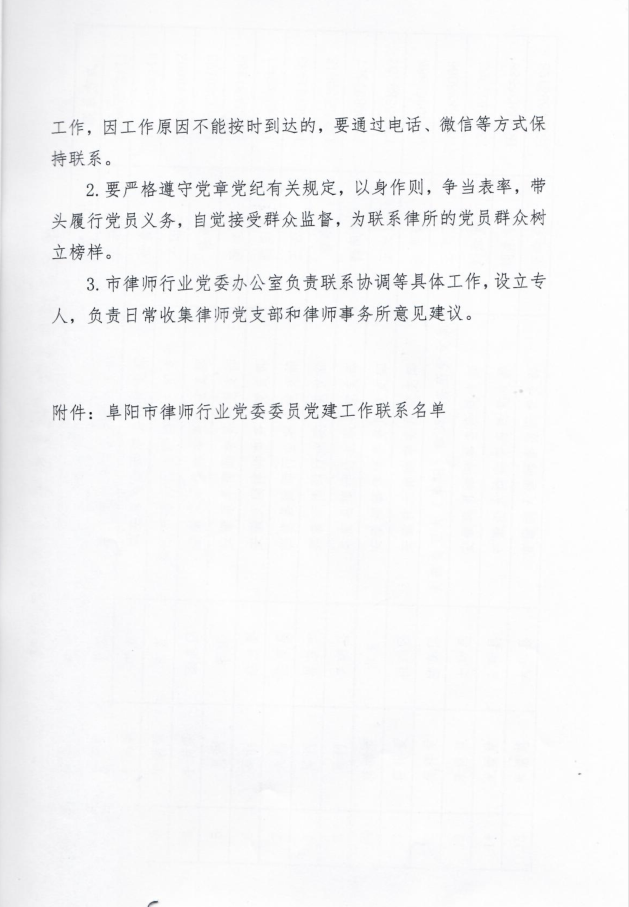 工作，因工作原因不能按时到达的，要通过电话、微信等方式保持联系。

2. 要严格遵守党章党纪有关规定，以身作则，争当表率，带头履行党员义务，自觉接受群众监督，为联系律所的党员群众树立榜样。

3. 市律师行业党委办公室负责联系协调等具体工作，设立专人，负责日常收集律师党支部和律师事务所意见建议。

附件：阜阳市律师行业党委委员党建工作联系名单